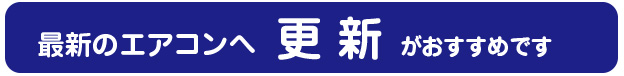 最新のエアコンへ 更新 がおすすめです